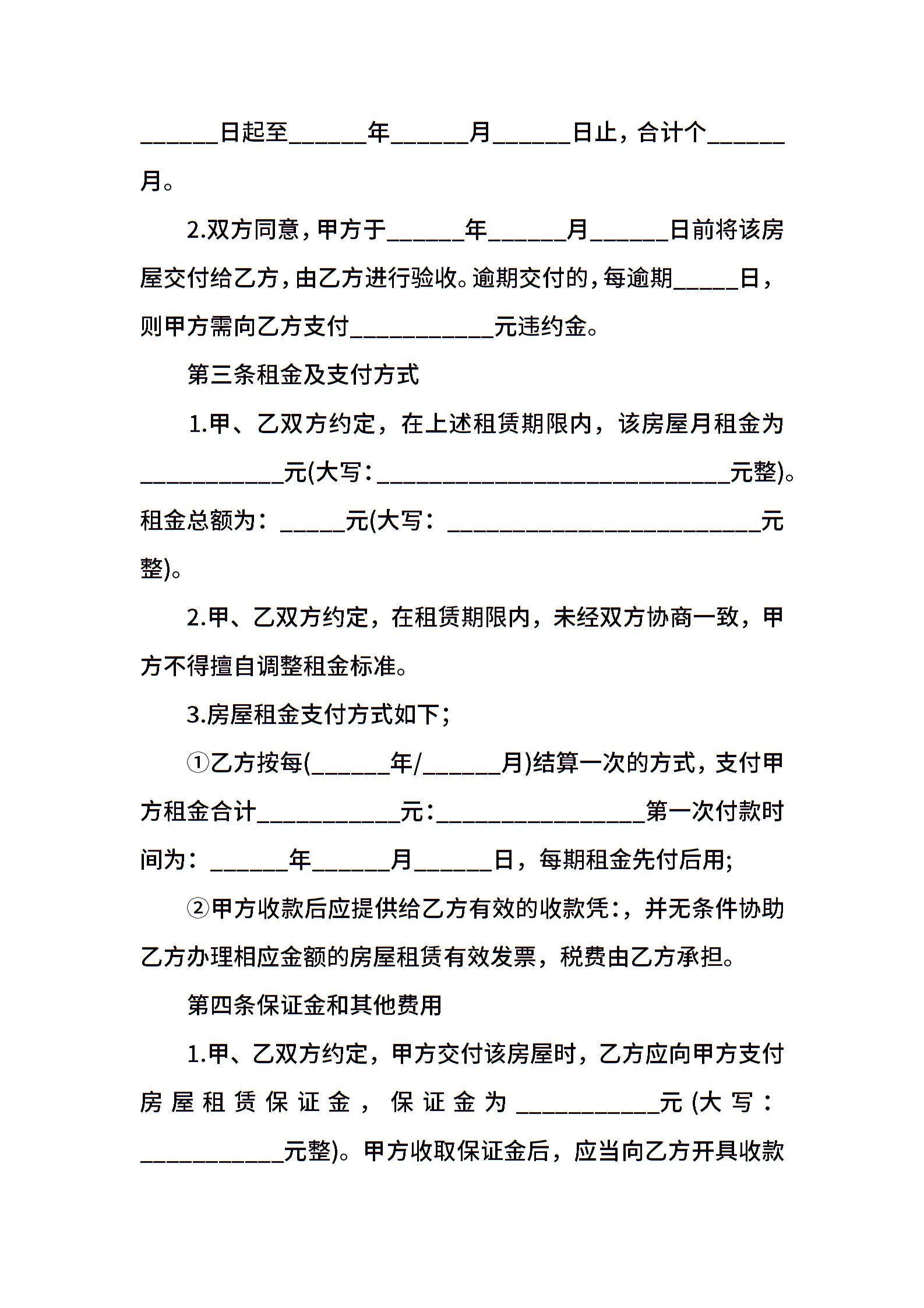 ______日起至______年______月______日止，合计个______月。

2.双方同意，甲方于______年______月______日前将该房屋交付给乙方，由乙方进行验收。逾期交付的，每逾期_____日，则甲方需向乙方支付___________元违约金。

第三条租金及支付方式

1.甲、乙双方约定，在上述租赁期限内，该房屋月租金为___________元(大写：___________________________元整)。租金总额为：_____元(大写：________________________元整)。

2.甲、乙双方约定，在租赁期限内，未经双方协商一致，甲方不得擅自调整租金标准。

3.房屋租金支付方式如下;

①乙方按每(______年/______月)结算一次的方式，支付甲方租金合计___________元:________________第一次付款时间为：______年______月______日，每期租金先付后用;

②甲方收款后应提供给乙方有效的收款凭:，并无条件协助乙方办理相应金额的房屋租赁有效发票，税费由乙方承担。

第四条保证金和其他费用

1.甲、乙双方约定，甲方交付该房屋时，乙方应向甲方支付房屋租赁保证金，保证金为___________元(大写：___________元整)。甲方收取保证金后，应当向乙方开具收款